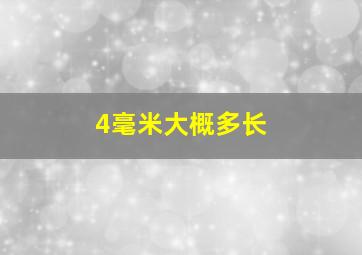 4毫米大概多长